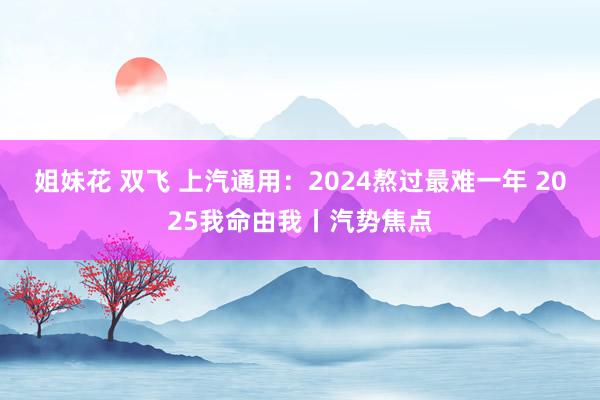 姐妹花 双飞 上汽通用：2024熬过最难一年 2025我命由我丨汽势焦点